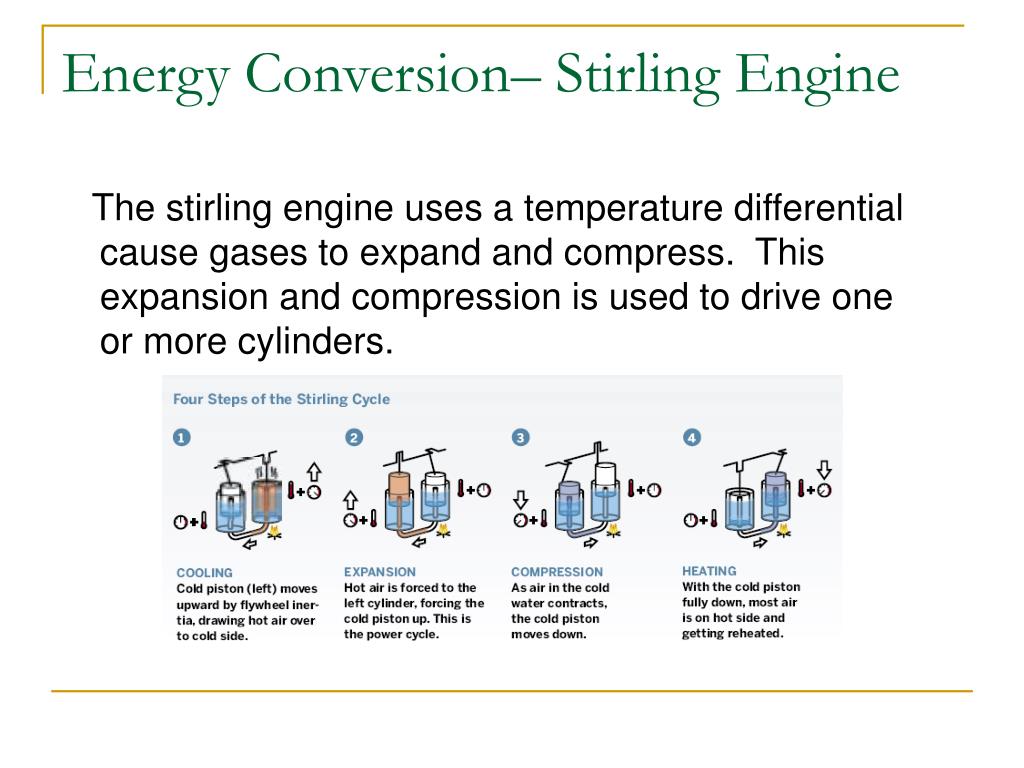 Energy Conversion– Stirling Engine

The stirling engine uses a temperature differential cause gases to expand and compress. This expansion and compression is used to drive one or more cylinders.

Four Steps of the Stirling Cycle

1

COOLING
Cold piston (left) moves upward by flywheel inertia, drawing hot air over to cold side.

2

EXPANSION
Hot air is forced to the left cylinder, forcing the cold piston up. This is the power cycle.

3

COMPRESSION
As air in the cold water contracts, the cold piston moves down.

4

HEATING
With the cold piston fully down, most air is on hot side and getting reheated.